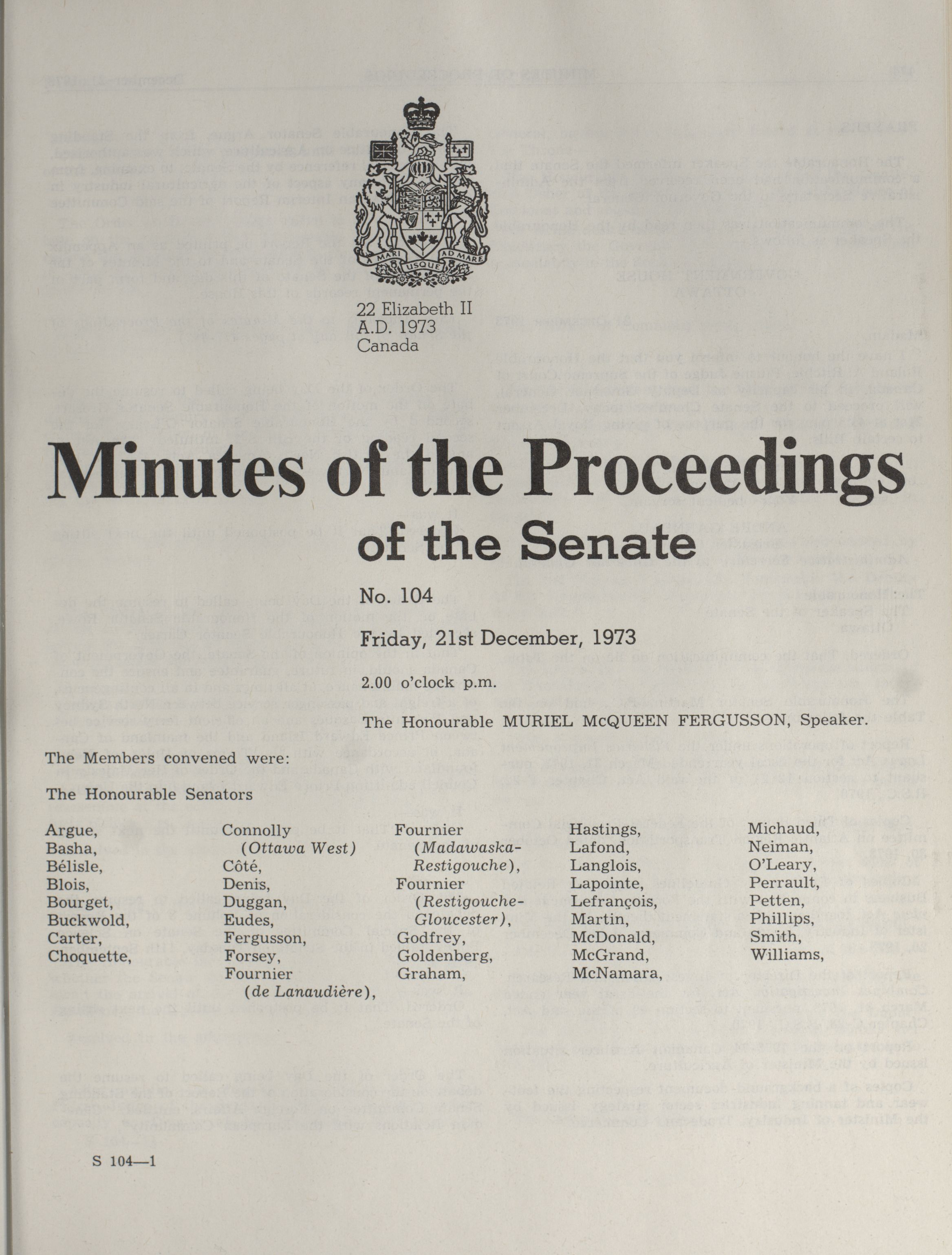 A MARI USQUE AD MARE

22 Elizabeth II
A.D. 1973
Canada

Minutes of the Proceedings

of the Senate

No. 104

Friday, 21st December, 1973

2.00 o'clock p.m.

The Honourable MURIEL McQUEEN FERGUSSON, Speaker.

The Members convened were:

The Honourable Senators

Argue,
Basha,
Bélisle,
Blois,
Bourget,
Buckwold,
Carter,
Choquette,

Connolly (Ottawa West)
Côté,
Denis,
Duggan,
Eudes,
Fergusson,
Forsey,
Fournier (de Lanaudière),

Fournier (Madawaska-Restigouche),
Fournier (Restigouche-Gloucester),
Godfrey,
Goldenberg,
Graham,

Hastings,
Lafond,
Langlois,
Lapointe,
Lefrançois,
Martin,
McDonald,
McGrand,
McNamara,

Michaud,
Neiman,
O'Leary,
Perrault,
Petten,
Phillips,
Smith,
Williams,

S 104—1